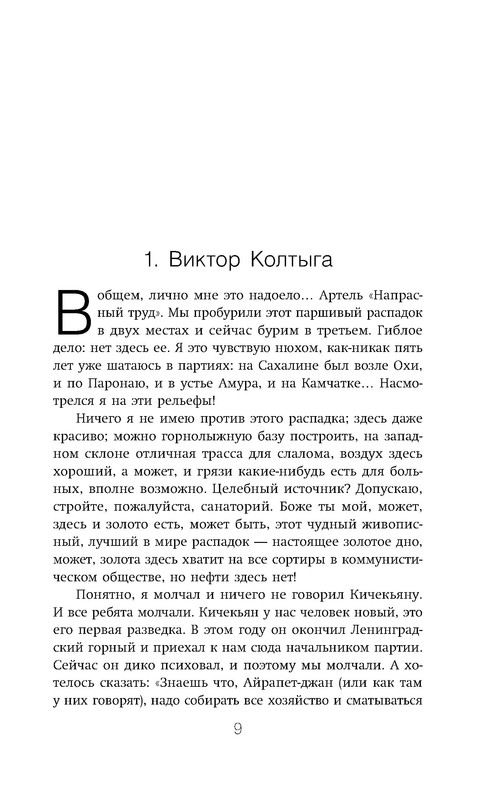 1. Виктор Колтыга

В общем, лично мне это надоело... Артель «Напрасный труд». Мы пробурили этот паршивый распадок в двух местах и сейчас бурим в третьем. Гиблое дело: нет здесь ее. Я это чувствую нюхом, как-никак пять лет уже шатаюсь в партиях: на Сахалине был возле Охи, и по Паронаю, и в устье Амура, и на Камчатке... Насмотрелся я на эти рельефы!

Ничего я не имею против этого распадка; здесь даже красиво; можно горнолыжную базу построить, на западном склоне отличная трасса для слалома, воздух здесь хороший, а может, и грязи какие-нибудь есть для больных, вполне возможно. Целебный источник? Допускаю, стройте, пожалуйста, санаторий. Боже ты мой, может, здесь и золото есть, может быть, этот чудный живописный, лучший в мире распадок — настоящее золотое дно, может, золота здесь хватит на все сортиры в коммунистическом обществе, но нефти здесь нет!

Понятно, я молчал и ничего не говорил Кичекьяну. И все ребята молчали. Кичекьян у нас человек новый, это его первая разведка. В этом году он окончил Ленинградский горный и приехал к нам сюда начальником партии. Сейчас он дико психовал, и поэтому мы молчали. А хотелось сказать: «Знаешь что, Айрапет-джан (или как там у них говорят), надо собирать все хозяйство и сматываться

9